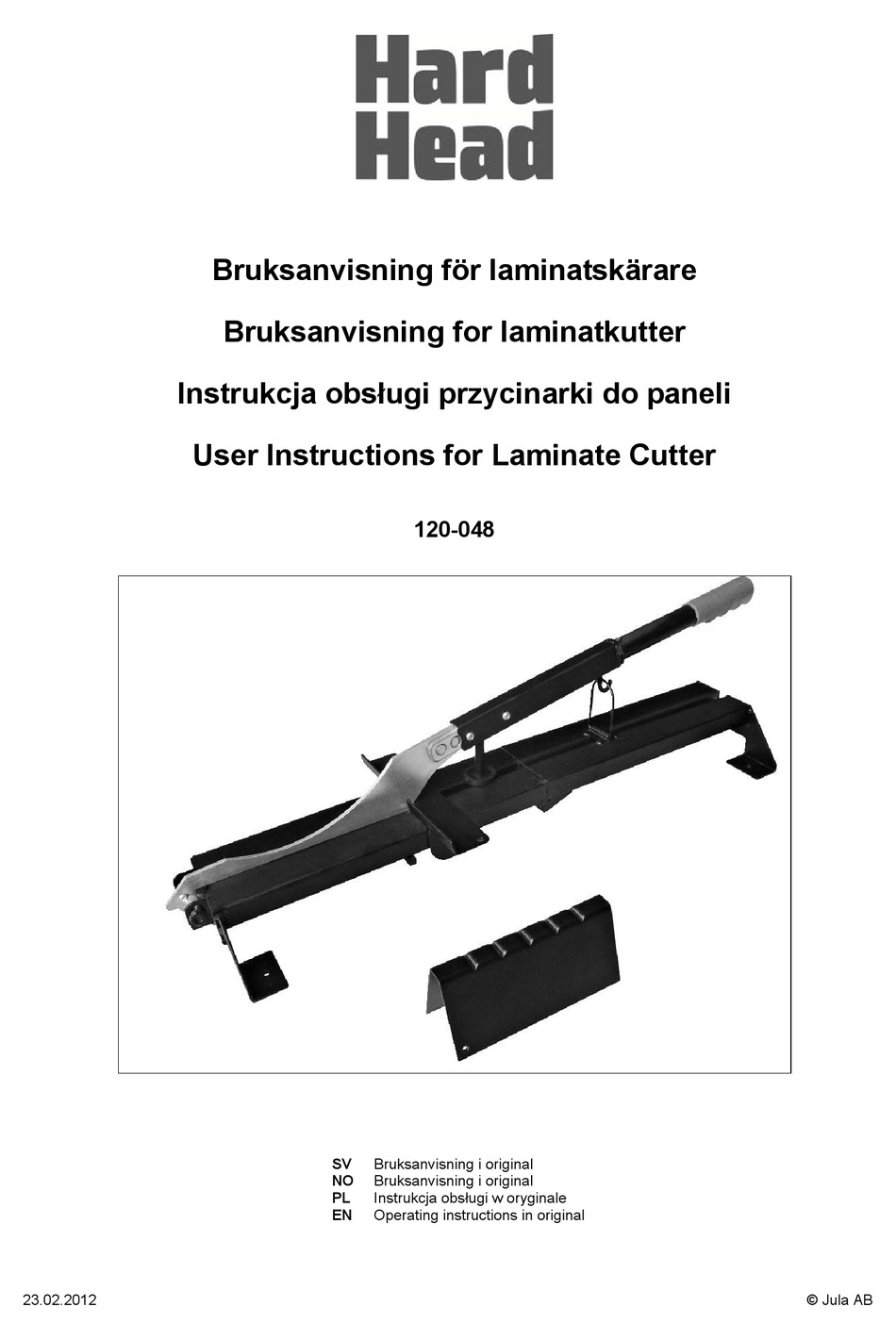 Hard Head

Bruksanvisning för laminatskärare

Bruksanvisning for laminatkutter

Instrukcja obsługi przycinarki do paneli

User Instructions for Laminate Cutter

120-048

SV Bruksanvisning i original
NO Bruksanvisning i original
PL Instrukcja obsługi w oryginale
EN Operating instructions in original

23.02.2012

© Jula AB